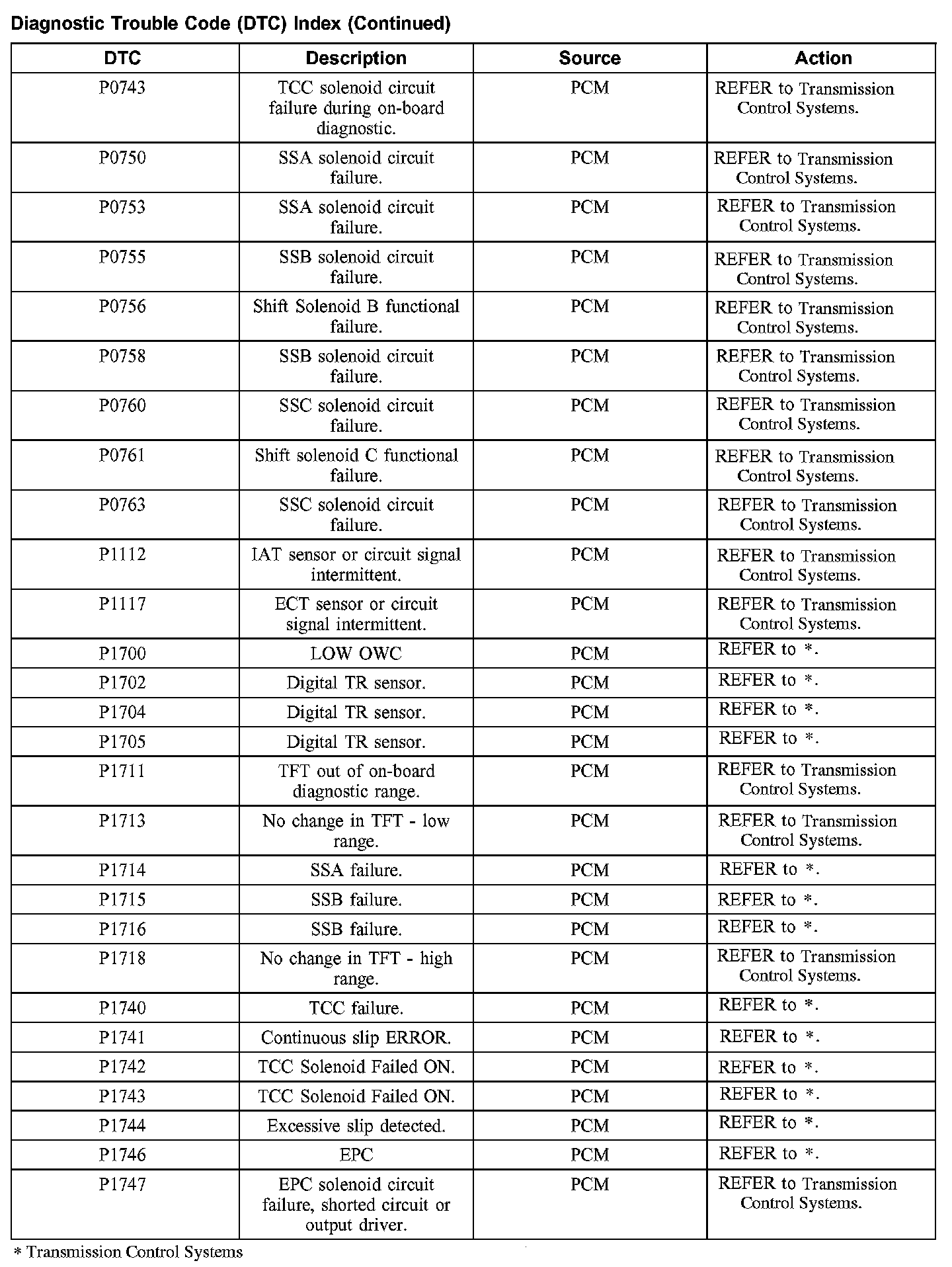 Diagnostic Trouble Code (DTC) Index (Continued)

| DTC | Description | Source | Action |
|---|---|---|---|
| P0743 | TCC solenoid circuit failure during on-board diagnostic. | PCM | REFER to Transmission Control Systems. |
| P0750 | SSA solenoid circuit failure. | PCM | REFER to Transmission Control Systems. |
| P0753 | SSA solenoid circuit failure. | PCM | REFER to Transmission Control Systems. |
| P0755 | SSB solenoid circuit failure. | PCM | REFER to Transmission Control Systems. |
| P0756 | Shift Solenoid B functional failure. | PCM | REFER to Transmission Control Systems. |
| P0758 | SSB solenoid circuit failure. | PCM | REFER to Transmission Control Systems. |
| P0760 | SSC solenoid circuit failure. | PCM | REFER to Transmission Control Systems. |
| P0761 | Shift solenoid C functional failure. | PCM | REFER to Transmission Control Systems. |
| P0763 | SSC solenoid circuit failure. | PCM | REFER to Transmission Control Systems. |
| P1112 | IAT sensor or circuit signal intermittent. | PCM | REFER to Transmission Control Systems. |
| P1117 | ECT sensor or circuit signal intermittent. | PCM | REFER to Transmission Control Systems. |
| P1700 | LOW OWC | PCM | REFER to *. |
| P1702 | Digital TR sensor. | PCM | REFER to *. |
| P1704 | Digital TR sensor. | PCM | REFER to *. |
| P1705 | Digital TR sensor. | PCM | REFER to *. |
| P1711 | TFT out of on-board diagnostic range. | PCM | REFER to Transmission Control Systems. |
| P1713 | No change in TFT - low range. | PCM | REFER to Transmission Control Systems. |
| P1714 | SSA failure. | PCM | REFER to *. |
| P1715 | SSB failure. | PCM | REFER to *. |
| P1716 | SSB failure. | PCM | REFER to *. |
| P1718 | No change in TFT - high range. | PCM | REFER to Transmission Control Systems. |
| P1740 | TCC failure. | PCM | REFER to *. |
| P1741 | Continuous slip ERROR. | PCM | REFER to *. |
| P1742 | TCC Solenoid Failed ON. | PCM | REFER to *. |
| P1743 | TCC Solenoid Failed ON. | PCM | REFER to *. |
| P1744 | Excessive slip detected. | PCM | REFER to *. |
| P1746 | EPC | PCM | REFER to *. |
| P1747 | EPC solenoid circuit failure, shorted circuit or output driver. | PCM | REFER to Transmission Control Systems. |

* Transmission Control Systems